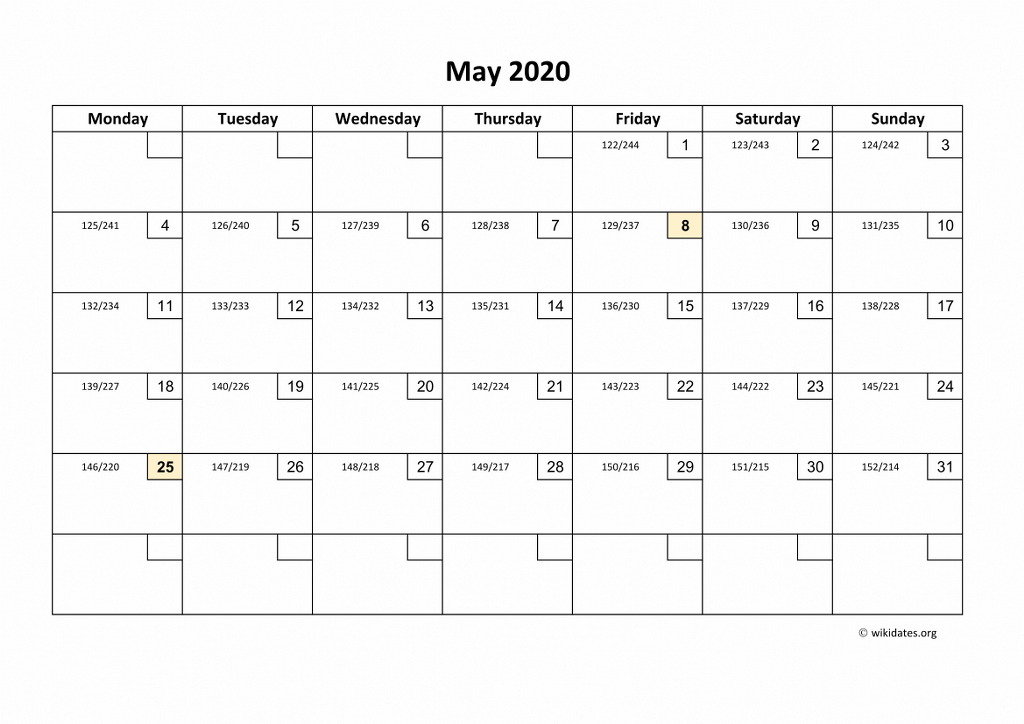 May 2020

| Monday | Tuesday | Wednesday | Thursday | Friday | Saturday | Sunday |
|---|---|---|---|---|---|---|
| | | | | 122/244 1 | 123/243 2 | 124/242 3 |
| 125/241 4 | 126/240 5 | 127/239 6 | 128/238 7 | 129/237 8 | 130/236 9 | 131/235 10 |
| 132/234 11 | 133/233 12 | 134/232 13 | 135/231 14 | 136/230 15 | 137/229 16 | 138/228 17 |
| 139/227 18 | 140/226 19 | 141/225 20 | 142/224 21 | 143/223 22 | 144/222 23 | 145/221 24 |
| 146/220 25 | 147/219 26 | 148/218 27 | 149/217 28 | 150/216 29 | 151/215 30 | 152/214 31 |
| | | | | | | |

© wikidates.org